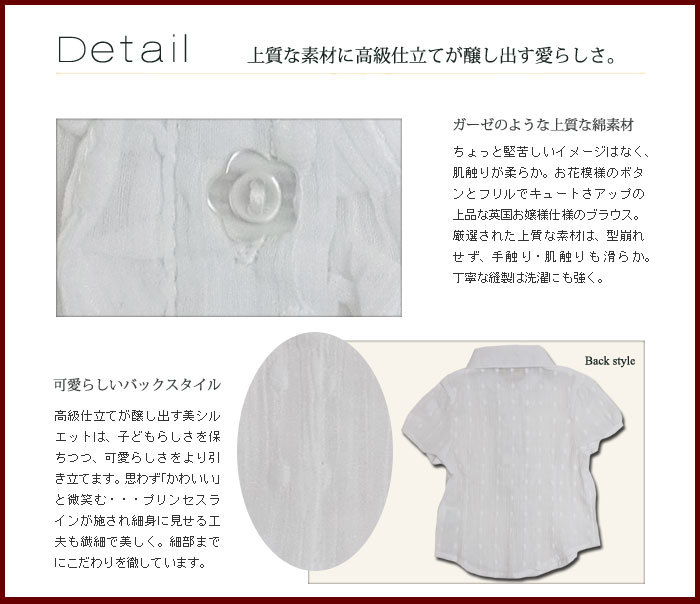 Detail 上質な素材に高級仕立てが醸し出す愛らしさ。

ガーゼのような上質な綿素材

ちょっと堅苦しいイメージはなく、肌触りが柔らか。お花模様のボタンとフリルでキュートさアップの上品な英国お嬢様仕様のブラウス。厳選された上質な素材は、型崩れせず、手触り・肌触りも滑らか。丁寧な縫製は洗濯にも強く。

可愛らしいバックスタイル

高級仕立てが醸し出す美シルエットは、子どもらしさを保ちつつ、可愛らしさをより引き立てます。思わず「かわいい」と微笑む・・・プリンセスラインが施され細身に見せる工夫も繊細で美しく。細部までにこだわりを徹しています。

Back style